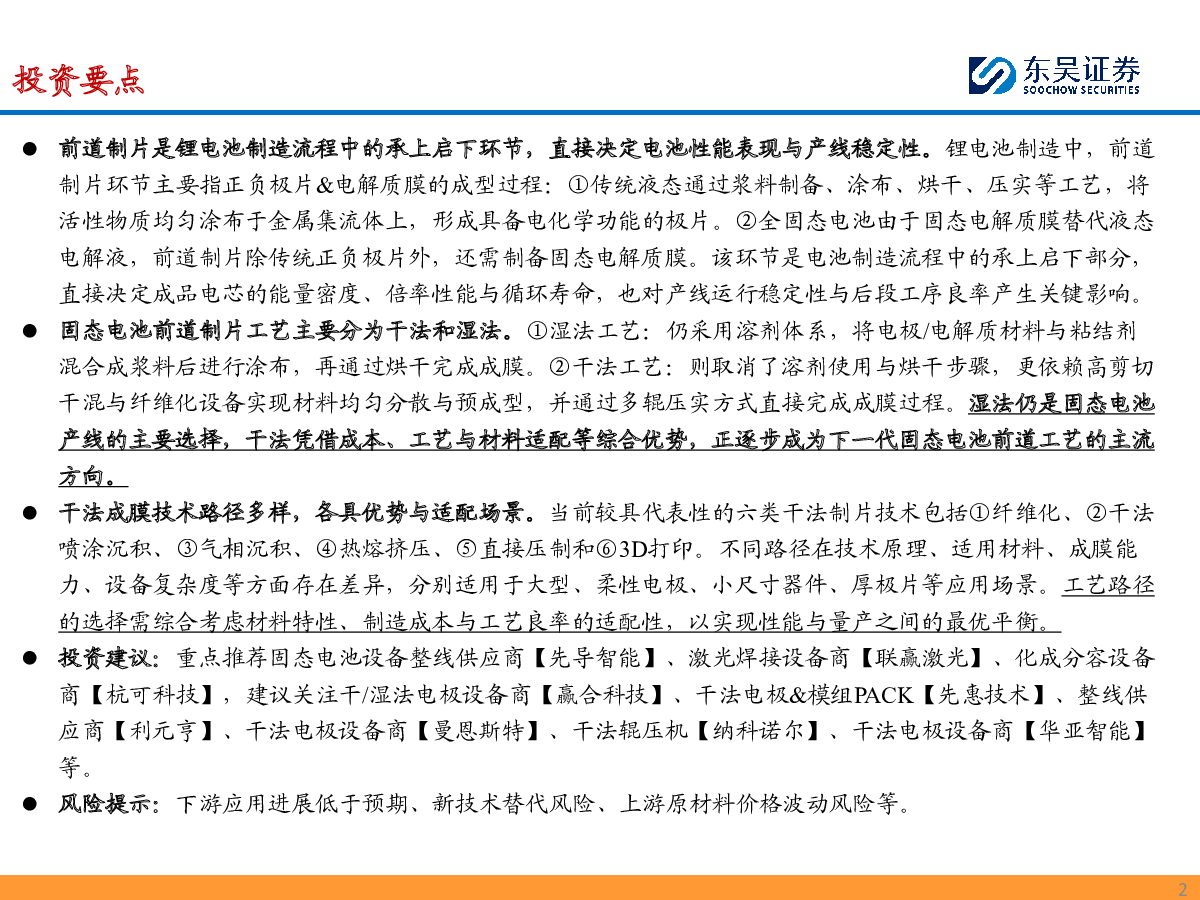 投资要点

东吴证券
SOOCHOW SECURITIES

● 前道制片是锂电池制造流程中的承上启下环节，直接决定电池性能表现与产线稳定性。锂电池制造中，前道制片环节主要指正负极片&电解质膜的成型过程：①传统液态通过浆料制备、涂布、烘干、压实等工艺，将活性物质均匀涂布于金属集流体上，形成具备电化学功能的极片。②全固态电池由于固态电解质膜替代液态电解液，前道制片除传统正负极片外，还需制备固态电解质膜。该环节是电池制造流程中的承上启下部分，直接决定成品电芯的能量密度、倍率性能与循环寿命，也对产线运行稳定性与后段工序良率产生关键影响。

● 固态电池前道制片工艺主要分为干法和湿法。①湿法工艺：仍采用溶剂体系，将电极/电解质材料与粘结剂混合成浆料后进行涂布，再通过烘干完成成膜。②干法工艺：则取消了溶剂使用与烘干步骤，更依赖高剪切干混与纤维化设备实现材料均匀分散与预成型，并通过多辊压实方式直接完成成膜过程。湿法仍是固态电池产线的主要选择，干法凭借成本、工艺与材料适配等综合优势，正逐步成为下一代固态电池前道工艺的主流方向。

● 干法成膜技术路径多样，各具优势与适配场景。当前较具代表性的六类干法制片技术包括①纤维化、②干法喷涂沉积、③气相沉积、④热熔挤压、⑤直接压制和⑥3D打印。不同路径在技术原理、适用材料、成膜能力、设备复杂度等方面存在差异，分别适用于大型、柔性电极、小尺寸器件、厚极片等应用场景。工艺路径的选择需综合考虑材料特性、制造成本与工艺良率的适配性，以实现性能与量产之间的最优平衡。

● 投资建议：重点推荐固态电池设备整线供应商【先导智能】、激光焊接设备商【联赢激光】、化成分容设备商【杭可科技】，建议关注干/湿法电极设备商【赢合科技】、干法电极&模组PACK【先惠技术】、整线供应商【利元亨】、干法电极设备商【曼恩斯特】、干法辊压机【纳科诺尔】、干法电极设备商【华亚智能】等。

● 风险提示：下游应用进展低于预期、新技术替代风险、上游原材料价格波动风险等。

2